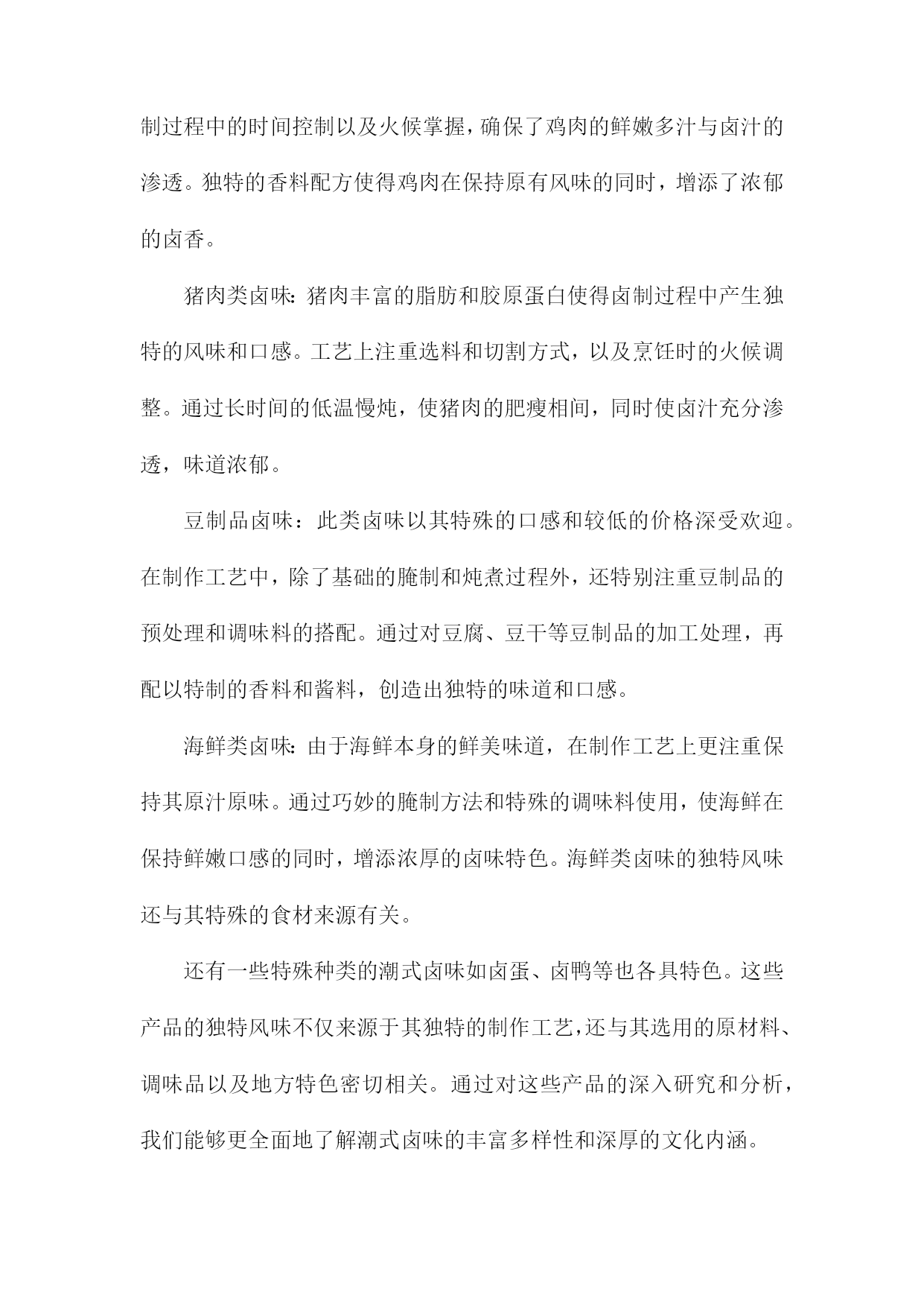 制过程中的时间控制以及火候掌握，确保了鸡肉的鲜嫩多汁与卤汁的渗透。独特的香料配方使得鸡肉在保持原有风味的同时，增添了浓郁的卤香。

猪肉类卤味：猪肉丰富的脂肪和胶原蛋白使得卤制过程中产生独特的风味和口感。工艺上注重选料和切割方式，以及烹饪时的火候调整。通过长时间的低温慢炖，使猪肉的肥瘦相间，同时使卤汁充分渗透，味道浓郁。

豆制品卤味：此类卤味以其特殊的口感和较低的价格深受欢迎。在制作工艺中，除了基础的腌制和炖煮过程外，还特别注重豆制品的预处理和调味料的搭配。通过对豆腐、豆干等豆制品的加工处理，再配以特制的香料和酱料，创造出独特的味道和口感。

海鲜类卤味：由于海鲜本身的鲜美味道，在制作工艺上更注重保持其原汁原味。通过巧妙的腌制方法和特殊的调味料使用，使海鲜在保持鲜嫩口感的同时，增添浓厚的卤味特色。海鲜类卤味的独特风味还与其特殊的食材来源有关。

还有一些特殊种类的潮式卤味如卤蛋、卤鸭等也各具特色。这些产品的独特风味不仅来源于其独特的制作工艺，还与其选用的原材料、调味品以及地方特色密切相关。通过对这些产品的深入研究和分析，我们能够更全面地了解潮式卤味的丰富多样性和深厚的文化内涵。